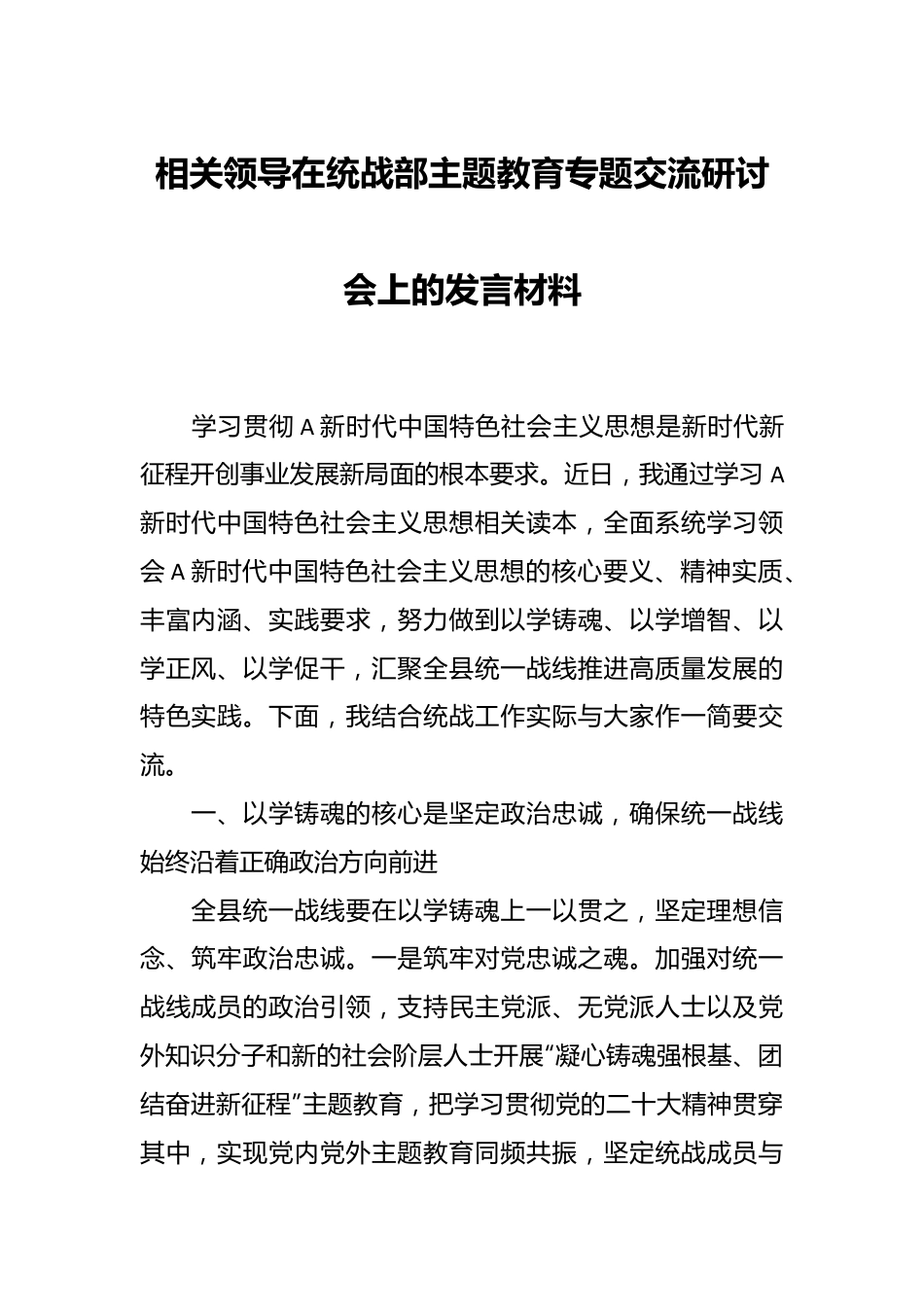 相关领导在统战部主题教育专题交流研讨会上的发言材料

学习贯彻A新时代中国特色社会主义思想是新时代新征程开创事业发展新局面的根本要求。近日，我通过学习A新时代中国特色社会主义思想相关读本，全面系统学习领会A新时代中国特色社会主义思想的核心要义、精神实质、丰富内涵、实践要求，努力做到以学铸魂、以学增智、以学正风、以学促干，汇聚全县统一战线推进高质量发展的特色实践。下面，我结合统战工作实际与大家作一简要交流。

一、以学铸魂的核心是坚定政治忠诚，确保统一战线始终沿着正确政治方向前进

全县统一战线要在以学铸魂上一以贯之，坚定理想信念、筑牢政治忠诚。一是筑牢对党忠诚之魂。加强对统一战线成员的政治引领，支持民主党派、无党派人士以及党外知识分子和新的社会阶层人士开展“凝心铸魂强根基、团结奋进新征程”主题教育，把学习贯彻党的二十大精神贯穿其中，实现党内党外主题教育同频共振，坚定统战成员与